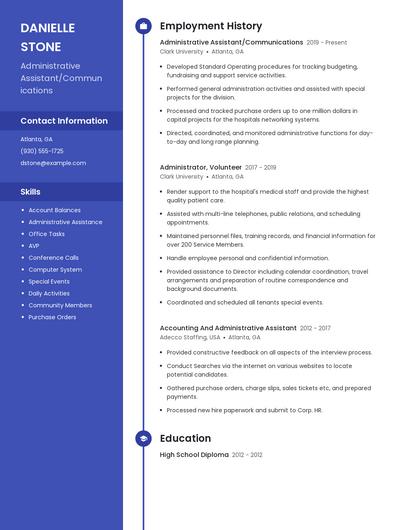 DANIELLE STONE

Administrative Assistant/Communications

Contact Information

Atlanta, GA
(930) 555-1725
dstone@example.com

Skills

- Account Balances
- Administrative Assistance
- Office Tasks
- AVP
- Conference Calls
- Computer System
- Special Events
- Daily Activities
- Community Members
- Purchase Orders

Employment History

Administrative Assistant/Communications 2019 - Present
Clark University • Atlanta, GA

- Developed Standard Operating procedures for tracking budgeting, fundraising and support service activities.
- Performed general administration activities and assisted with special projects for the division.
- Processed and tracked purchase orders up to one million dollars in capital projects for the hospitals networking systems.
- Directed, coordinated, and monitored administrative functions for day-to-day and long range planning.

Administrator, Volunteer 2017 - 2019
Clark University • Atlanta, GA

- Render support to the hospital's medical staff and provide the highest quality patient care.
- Assisted with multi-line telephones, public relations, and scheduling appointments.
- Maintained personnel files, training records, and financial information for over 200 Service Members.
- Handle employee personal and confidential information.
- Provided assistance to Director including calendar coordination, travel arrangements and preparation of routine correspondence and background documents.
- Coordinated and scheduled all tenants special events.

Accounting And Administrative Assistant 2012 - 2017
Adecco Staffing, USA • Atlanta, GA

- Provided constructive feedback on all aspects of the interview process.
- Conduct Searches via the internet on various websites to locate potential candidates.
- Gathered purchase orders, charge slips, sales tickets etc, and prepared payments.
- Processed new hire paperwork and submit to Corp. HR.

Education

High School Diploma 2012 - 2012